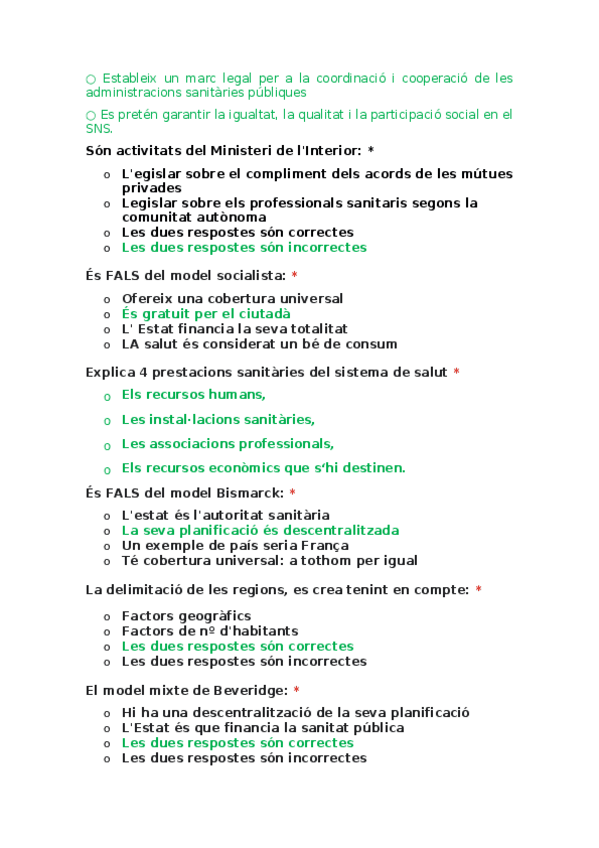 ○ Estableix un marc legal per a la coordinació i cooperació de les administracions sanitàries públiques

○ Es pretén garantir la igualtat, la qualitat i la participació social en el SNS.

Són activitats del Ministeri de l'Interior: *

o L'egislar sobre el compliment dels acords de les mútues privades
o Legislar sobre els professionals sanitaris segons la comunitat autònoma
o Les dues respostes són correctes
o Les dues respostes són incorrectes

És FALS del model socialista: *

o Ofereix una cobertura universal
o És gratuit per el ciutadà
o L' Estat financia la seva totalitat
o LA salut és considerat un bé de consum

Explica 4 prestacions sanitàries del sistema de salut *

o Els recursos humans,
o Les instal·lacions sanitàries,
o Les associacions professionals,
o Els recursos econòmics que s'hi destinen.

És FALS del model Bismarck: *

o L'estat és l'autoritat sanitària
o La seva planificació és descentralitzada
o Un exemple de país seria França
o Té cobertura universal: a tothom per igual

La delimitació de les regions, es crea tenint en compte: *

o Factors geogràfics
o Factors de nº d'habitants
o Les dues respostes són correctes
o Les dues respostes són incorrectes

El model mixte de Beveridge: *

o Hi ha una descentralització de la seva planificació
o L'Estat és que financia la sanitat pública
o Les dues respostes són correctes
o Les dues respostes són incorrectes